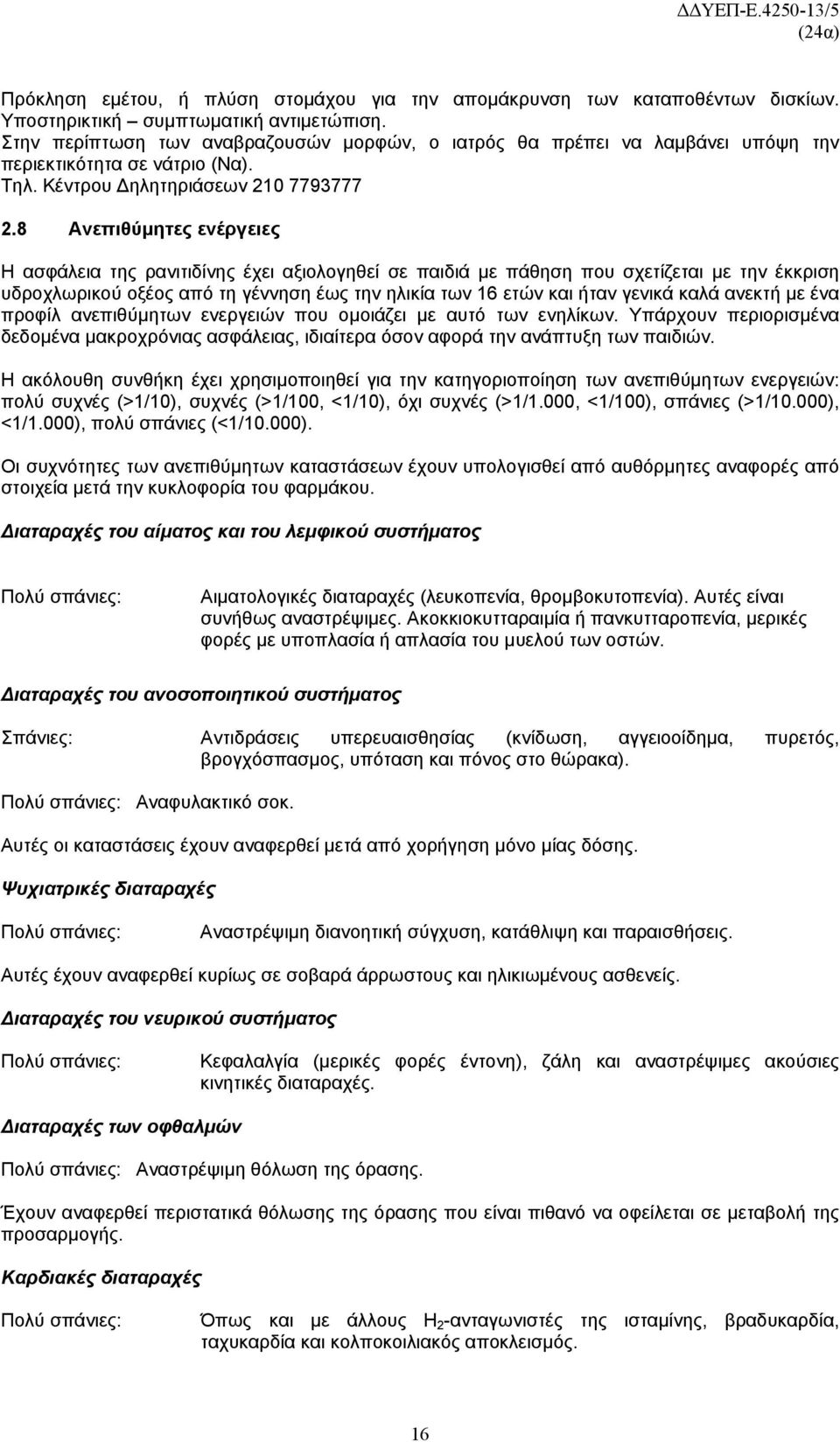 ΔΔΥΕΠ-Ε.4250-13/5
(24α)

Πρόκληση εμέτου, ή πλύση στομάχου για την απομάκρυνση των καταποθέντων δισκίων. Υποστηρικτική – συμπτωματική αντιμετώπιση. Στην περίπτωση των αναβραζουσών μορφών, ο ιατρός θα πρέπει να λαμβάνει υπόψη την περιεκτικότητα σε νάτριο (Να). Τηλ. Κέντρου Δηλητηριάσεων 210 7793777

2.8 Ανεπιθύμητες ενέργειες

Η ασφάλεια της ρανιτιδίνης έχει αξιολογηθεί σε παιδιά με πάθηση που σχετίζεται με την έκκριση υδροχλωρικού οξέος από τη γέννηση έως την ηλικία των 16 ετών και ήταν γενικά καλά ανεκτή με ένα προφίλ ανεπιθύμητων ενεργειών που ομοιάζει με αυτό των ενηλίκων. Υπάρχουν περιορισμένα δεδομένα μακροχρόνιας ασφάλειας, ιδιαίτερα όσον αφορά την ανάπτυξη των παιδιών.

Η ακόλουθη συνθήκη έχει χρησιμοποιηθεί για την κατηγοριοποίηση των ανεπιθύμητων ενεργειών: πολύ συχνές (>1/10), συχνές (>1/100, <1/10), όχι συχνές (>1/1.000, <1/100), σπάνιες (>1/10.000), <1/1.000), πολύ σπάνιες (<1/10.000).

Οι συχνότητες των ανεπιθύμητων καταστάσεων έχουν υπολογισθεί από αυθόρμητες αναφορές από στοιχεία μετά την κυκλοφορία του φαρμάκου.

Διαταραχές του αίματος και του λεμφικού συστήματος

Πολύ σπάνιες: Αιματολογικές διαταραχές (λευκοπενία, θρομβοκυτοπενία). Αυτές είναι συνήθως αναστρέψιμες. Ακοκκιοκυτταραιμία ή πανκυτταροπενία, μερικές φορές με υποπλασία ή απλασία του μυελού των οστών.

Διαταραχές του ανοσοποιητικού συστήματος

Σπάνιες: Αντιδράσεις υπερευαισθησίας (κνίδωση, αγγειοοίδημα, πυρετός, βρογχόσπασμος, υπόταση και πόνος στο θώρακα).

Πολύ σπάνιες: Αναφυλακτικό σοκ.

Αυτές οι καταστάσεις έχουν αναφερθεί μετά από χορήγηση μόνο μίας δόσης.

Ψυχιατρικές διαταραχές

Πολύ σπάνιες: Αναστρέψιμη διανοητική σύγχυση, κατάθλιψη και παραισθήσεις.

Αυτές έχουν αναφερθεί κυρίως σε σοβαρά άρρωστους και ηλικιωμένους ασθενείς.

Διαταραχές του νευρικού συστήματος

Πολύ σπάνιες: Κεφαλαλγία (μερικές φορές έντονη), ζάλη και αναστρέψιμες ακούσιες κινητικές διαταραχές.

Διαταραχές των οφθαλμών

Πολύ σπάνιες: Αναστρέψιμη θόλωση της όρασης.

Έχουν αναφερθεί περιστατικά θόλωσης της όρασης που είναι πιθανό να οφείλεται σε μεταβολή της προσαρμογής.

Καρδιακές διαταραχές

Πολύ σπάνιες: Όπως και με άλλους $H_2$-ανταγωνιστές της ισταμίνης, βραδυκαρδία, ταχυκαρδία και κολποκοιλιακός αποκλεισμός.

16